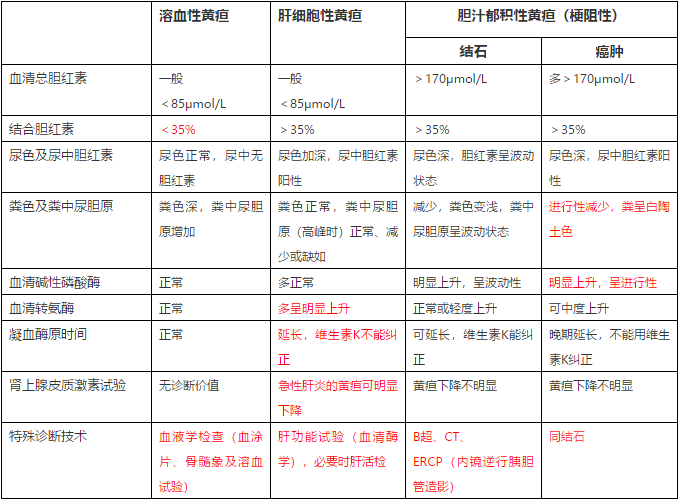 | | 溶血性黄疸 | 肝细胞性黄疸 | 胆汁郁积性黄疸（梗阻性） | |
|---|---|---|---|---|
| | | | 结石 | 癌肿 |
| 血清总胆红素 | 一般 ＜85μmol/L | 一般 ＜85μmol/L | ＞170μmol/L | 多＞170μmol/L |
| 结合胆红素 | ＜35% | ＞35% | ＞35% | ＞35% |
| 尿色及尿中胆红素 | 尿色正常，尿中无胆红素 | 尿色加深，尿中胆红素阳性 | 尿色深，胆红素呈波动状态 | 尿色深，尿中胆红素阳性 |
| 粪色及粪中尿胆原 | 粪色深，粪中尿胆原增加 | 粪色正常，粪中尿胆原（高峰时）正常、减少或缺如 | 减少，粪色变浅，粪中尿胆原呈波动状态 | 进行性减少，粪呈白陶土色 |
| 血清碱性磷酸酶 | 正常 | 多正常 | 明显上升，呈波动性 | 明显上升，呈进行性 |
| 血清转氨酶 | 正常 | 多呈明显上升 | 正常或轻度上升 | 可中度上升 |
| 凝血酶原时间 | 正常 | 延长，维生素K不能纠正 | 可延长，维生素K能纠正 | 晚期延长，不能用维生素K纠正 |
| 肾上腺皮质激素试验 | 无诊断价值 | 急性肝炎的黄疸可明显下降 | 黄疸下降不明显 | 黄疸下降不明显 |
| 特殊诊断技术 | 血液学检查（血涂片、骨髓象及溶血试验） | 肝功能试验（血清酶学），必要时肝活检 | B超、CT、ERCP（内镜逆行胰胆管造影） | 同结石 |